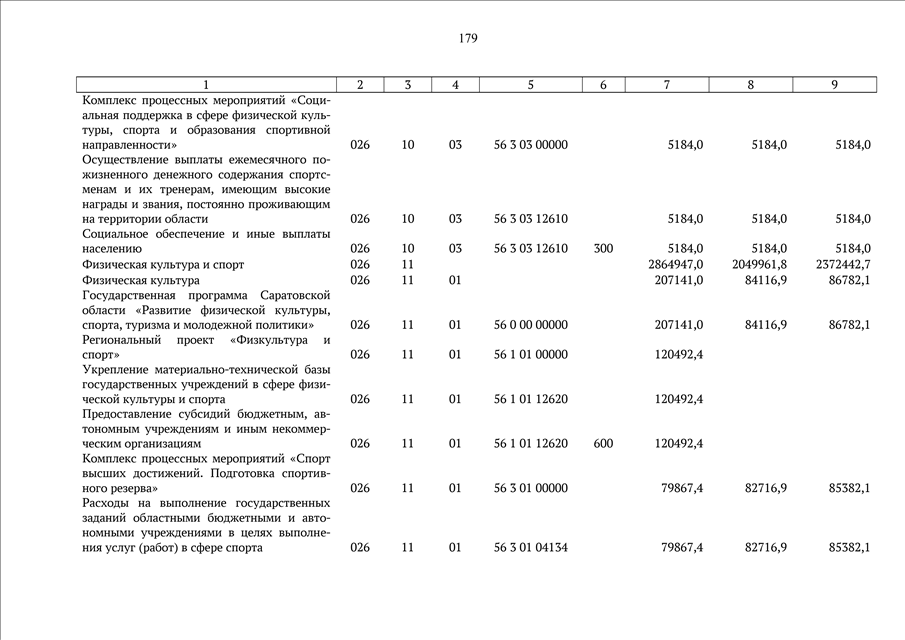 179

| 1 | 2 | 3 | 4 | 5 | 6 | 7 | 8 | 9 |
|---|---|---|---|---|---|---|---|---|
| Комплекс процессных мероприятий «Социальная поддержка в сфере физической культуры, спорта и образования спортивной направленности» | 026 | 10 | 03 | 56 3 03 00000 | | 5184,0 | 5184,0 | 5184,0 |
| Осуществление выплаты ежемесячного пожизненного денежного содержания спортсменам и их тренерам, имеющим высокие награды и звания, постоянно проживающим на территории области | 026 | 10 | 03 | 56 3 03 12610 | | 5184,0 | 5184,0 | 5184,0 |
| Социальное обеспечение и иные выплаты населению | 026 | 10 | 03 | 56 3 03 12610 | 300 | 5184,0 | 5184,0 | 5184,0 |
| Физическая культура и спорт | 026 | 11 | | | | 2864947,0 | 2049961,8 | 2372442,7 |
| Физическая культура | 026 | 11 | 01 | | | 207141,0 | 84116,9 | 86782,1 |
| Государственная программа Саратовской области «Развитие физической культуры, спорта, туризма и молодежной политики» | 026 | 11 | 01 | 56 0 00 00000 | | 207141,0 | 84116,9 | 86782,1 |
| Региональный проект «Физкультура и спорт» | 026 | 11 | 01 | 56 1 01 00000 | | 120492,4 | | |
| Укрепление материально-технической базы государственных учреждений в сфере физической культуры и спорта | 026 | 11 | 01 | 56 1 01 12620 | | 120492,4 | | |
| Предоставление субсидий бюджетным, автономным учреждениям и иным некоммерческим организациям | 026 | 11 | 01 | 56 1 01 12620 | 600 | 120492,4 | | |
| Комплекс процессных мероприятий «Спорт высших достижений. Подготовка спортивного резерва» | 026 | 11 | 01 | 56 3 01 00000 | | 79867,4 | 82716,9 | 85382,1 |
| Расходы на выполнение государственных заданий областными бюджетными и автономными учреждениями в целях выполнения услуг (работ) в сфере спорта | 026 | 11 | 01 | 56 3 01 04134 | | 79867,4 | 82716,9 | 85382,1 |